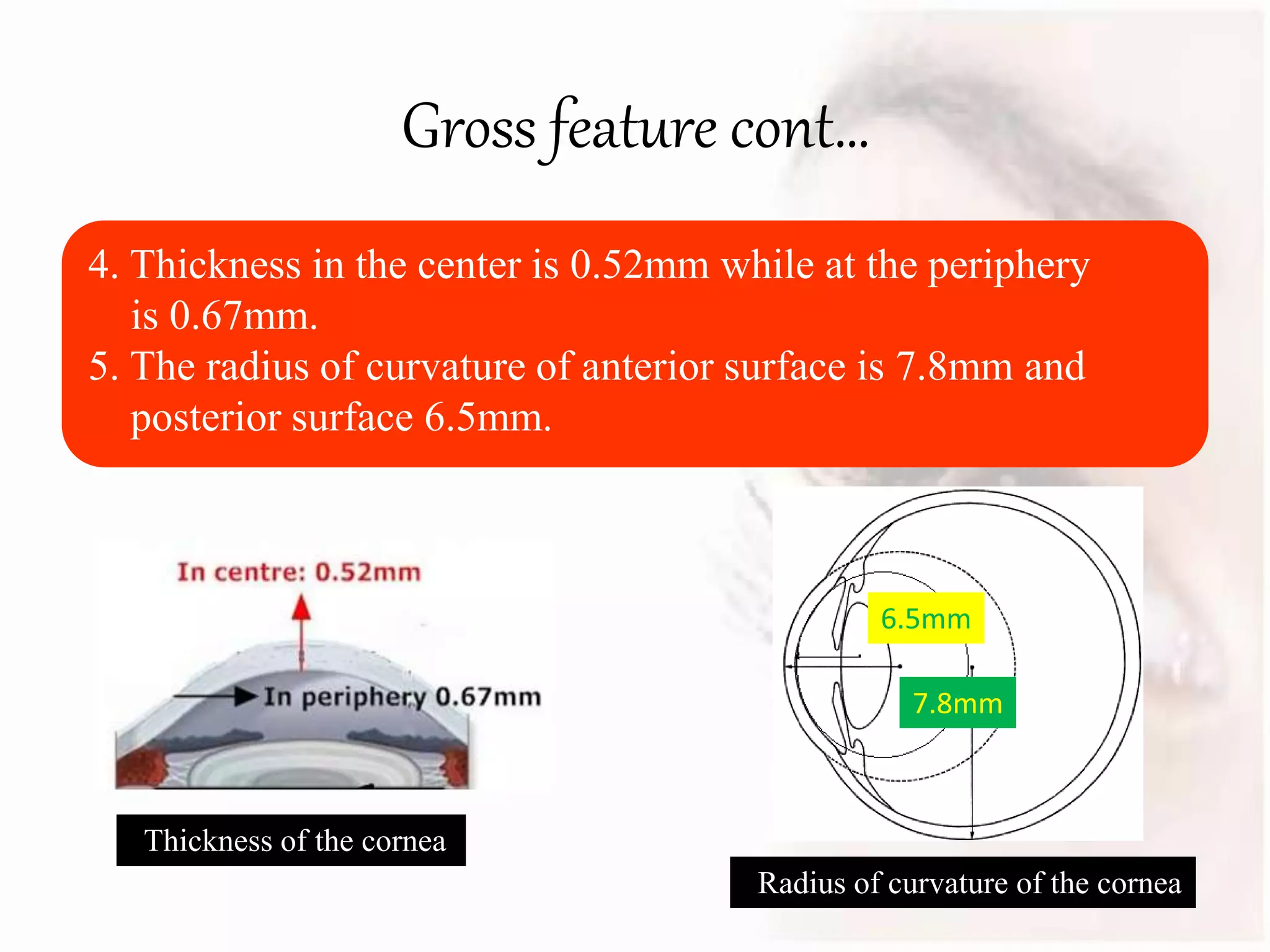 Gross feature cont...

4. Thickness in the center is 0.52mm while at the periphery is 0.67mm.
5. The radius of curvature of anterior surface is 7.8mm and posterior surface 6.5mm.

In centre: 0.52mm

In periphery 0.67mm

Thickness of the cornea

6.5mm

7.8mm

Radius of curvature of the cornea